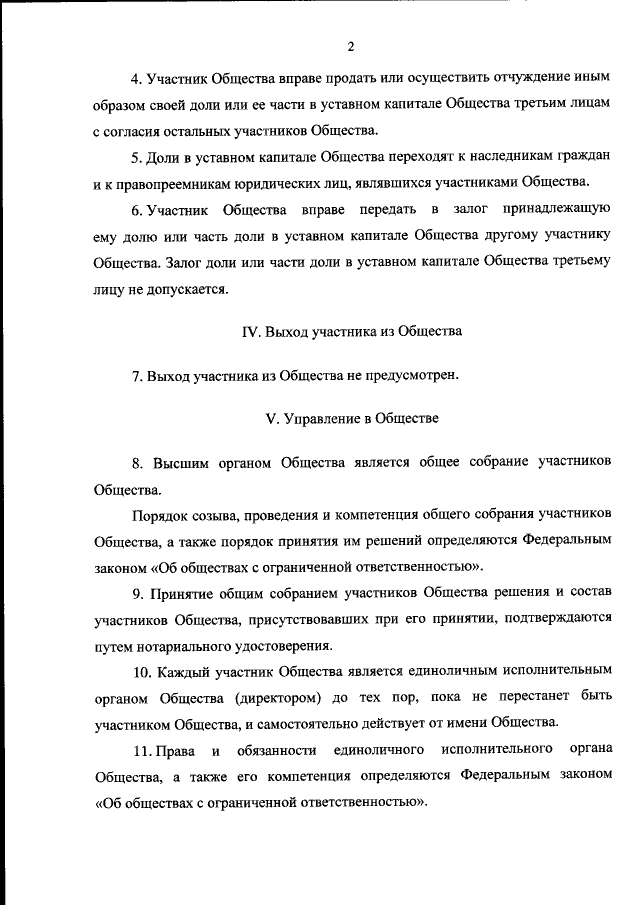 2

4. Участник Общества вправе продать или осуществить отчуждение иным образом своей доли или ее части в уставном капитале Общества третьим лицам с согласия остальных участников Общества.

5. Доли в уставном капитале Общества переходят к наследникам граждан и к правопреемникам юридических лиц, являвшихся участниками Общества.

6. Участник Общества вправе передать в залог принадлежащую ему долю или часть доли в уставном капитале Общества другому участнику Общества. Залог доли или части доли в уставном капитале Общества третьему лицу не допускается.

IV. Выход участника из Общества

7. Выход участника из Общества не предусмотрен.

V. Управление в Обществе

8. Высшим органом Общества является общее собрание участников Общества.

Порядок созыва, проведения и компетенция общего собрания участников Общества, а также порядок принятия им решений определяются Федеральным законом «Об обществах с ограниченной ответственностью».

9. Принятие общим собранием участников Общества решения и состав участников Общества, присутствовавших при его принятии, подтверждаются путем нотариального удостоверения.

10. Каждый участник Общества является единоличным исполнительным органом Общества (директором) до тех пор, пока не перестанет быть участником Общества, и самостоятельно действует от имени Общества.

11. Права и обязанности единоличного исполнительного органа Общества, а также его компетенция определяются Федеральным законом «Об обществах с ограниченной ответственностью».